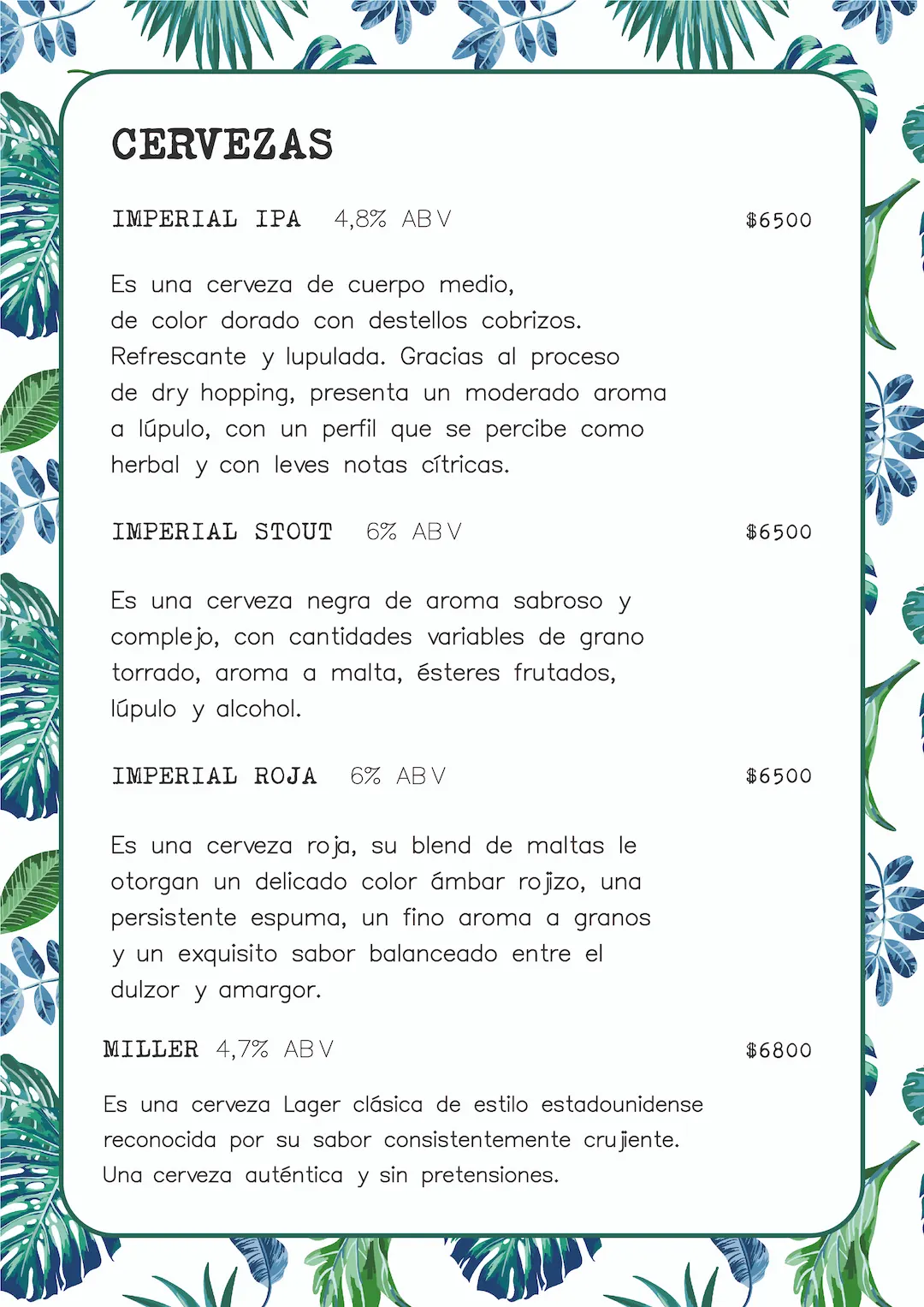 CERVEZAS

IMPERIAL IPA 4,8% ABV $6500

Es una cerveza de cuerpo medio, de color dorado con destellos cobrizos. Refrescante y lupulada. Gracias al proceso de dry hopping, presenta un moderado aroma a lúpulo, con un perfil que se percibe como herbal y con leves notas cítricas.

IMPERIAL STOUT 6% ABV $6500

Es una cerveza negra de aroma sabroso y complejo, con cantidades variables de grano torrado, aroma a malta, ésteres frutados, lúpulo y alcohol.

IMPERIAL ROJA 6% ABV $6500

Es una cerveza roja, su blend de maltas le otorgan un delicado color ámbar rojizo, una persistente espuma, un fino aroma a granos y un exquisito sabor balanceado entre el dulzor y amargor.

MILLER 4,7% ABV $6800

Es una cerveza Lager clásica de estilo estadounidense reconocida por su sabor consistentemente crujiente. Una cerveza auténtica y sin pretensiones.